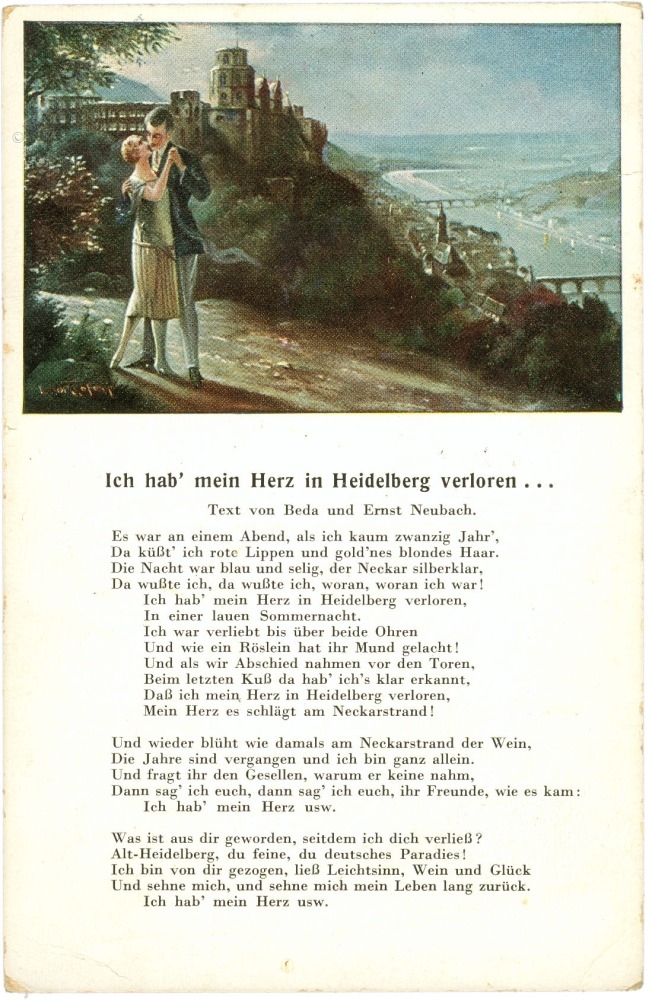 Ich hab' mein Herz in Heidelberg verloren . . .

Text von Beda und Ernst Neubach.

Es war an einem Abend, als ich kaum zwanzig Jahr',
Da küßt' ich rote Lippen und gold'nes blondes Haar.
Die Nacht war blau und selig, der Neckar silberklar,
Da wußte ich, da wußte ich, woran, woran ich war!
Ich hab' mein Herz in Heidelberg verloren,
In einer lauen Sommernacht.
Ich war verliebt bis über beide Ohren
Und wie ein Röslein hat ihr Mund gelacht!
Und als wir Abschied nahmen vor den Toren,
Beim letzten Kuß da hab' ich's klar erkannt,
Daß ich mein Herz in Heidelberg verloren,
Mein Herz es schlägt am Neckarstrand!

Und wieder blüht wie damals am Neckarstrand der Wein,
Die Jahre sind vergangen und ich bin ganz allein.
Und fragt ihr den Gesellen, warum er keine nahm,
Dann sag' ich euch, dann sag' ich euch, ihr Freunde, wie es kam:
Ich hab' mein Herz usw.

Was ist aus dir geworden, seitdem ich dich verließ?
Alt-Heidelberg, du feine, du deutsches Paradies!
Ich bin von dir gezogen, ließ Leichtsinn, Wein und Glück
Und sehne mich, und sehne mich mein Leben lang zurück.
Ich hab' mein Herz usw.